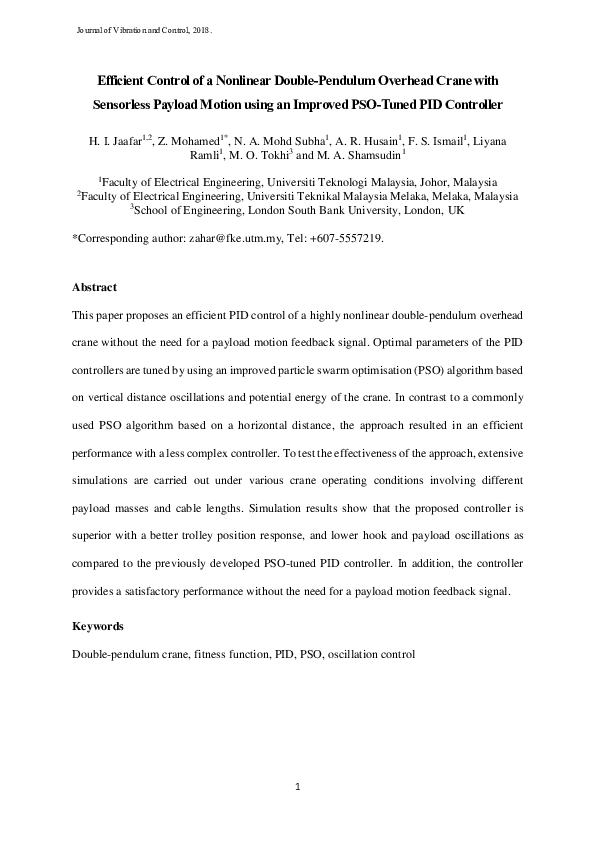 Journal of Vibration and Control, 2018.

Efficient Control of a Nonlinear Double-Pendulum Overhead Crane with Sensorless Payload Motion using an Improved PSO-Tuned PID Controller

H. I. Jaafar$^{1,2}$, Z. Mohamed$^{1*}$, N. A. Mohd Subha$^{1}$, A. R. Husain$^{1}$, F. S. Ismail$^{1}$, Liyana Ramli$^{1}$, M. O. Tokhi$^{3}$ and M. A. Shamsudin$^{1}$

$^{1}$Faculty of Electrical Engineering, Universiti Teknologi Malaysia, Johor, Malaysia
$^{2}$Faculty of Electrical Engineering, Universiti Teknikal Malaysia Melaka, Melaka, Malaysia
$^{3}$School of Engineering, London South Bank University, London, UK

*Corresponding author: zahar@fke.utm.my, Tel: +607-5557219.

Abstract

This paper proposes an efficient PID control of a highly nonlinear double-pendulum overhead crane without the need for a payload motion feedback signal. Optimal parameters of the PID controllers are tuned by using an improved particle swarm optimisation (PSO) algorithm based on vertical distance oscillations and potential energy of the crane. In contrast to a commonly used PSO algorithm based on a horizontal distance, the approach resulted in an efficient performance with a less complex controller. To test the effectiveness of the approach, extensive simulations are carried out under various crane operating conditions involving different payload masses and cable lengths. Simulation results show that the proposed controller is superior with a better trolley position response, and lower hook and payload oscillations as compared to the previously developed PSO-tuned PID controller. In addition, the controller provides a satisfactory performance without the need for a payload motion feedback signal.

Keywords

Double-pendulum crane, fitness function, PID, PSO, oscillation control

1